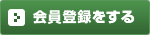 会員登録をする